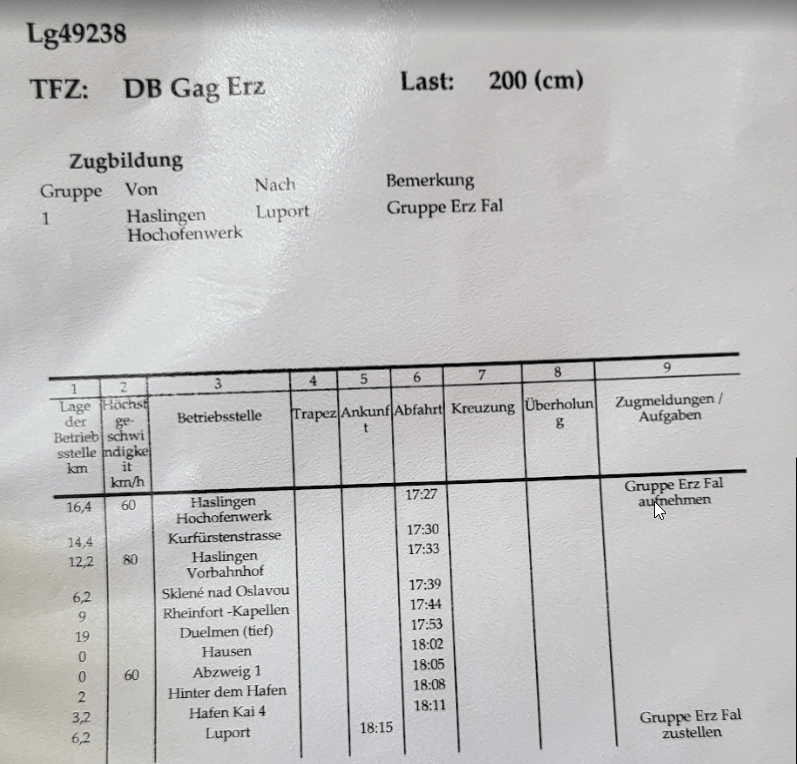 Lg49238

TFZ: DB Gag Erz Last: 200 (cm)

Zugbildung

| Gruppe | Von | Nach | Bemerkung |
|---|---|---|---|
| 1 | Haslingen Hochofenwerk | Luport | Gruppe Erz Fal |

| 1 | 2 | 3 | 4 | 5 | 6 | 7 | 8 | 9 |
|---|---|---|---|---|---|---|---|---|
| Lage der Betriebsstelle km | Höchstgeschwindigkeit km/h | Betriebsstelle | Trapez | Ankunft | Abfahrt | Kreuzung | Überholung | Zugmeldungen / Aufgaben |
| 16,4 | 60 | Haslingen Hochofenwerk | | | 17:27 | | | Gruppe Erz Fal aufnehmen |
| 14,4 | | Kurfürstenstrasse | | | 17:30 | | | |
| 12,2 | 80 | Haslingen Vorbahnhof | | | 17:33 | | | |
| 6,2 | | Sklené nad Oslavou | | | 17:39 | | | |
| 9 | | Rheinfort -Kapellen | | | 17:44 | | | |
| 19 | | Duelmen (tief) | | | 17:53 | | | |
| 0 | | Hausen | | | 18:02 | | | |
| 0 | 60 | Abzweig 1 | | | 18:05 | | | |
| 2 | | Hinter dem Hafen | | | 18:08 | | | |
| 3,2 | | Hafen Kai 4 | | | 18:11 | | | |
| 6,2 | | Luport | | 18:15 | | | | Gruppe Erz Fal zustellen |